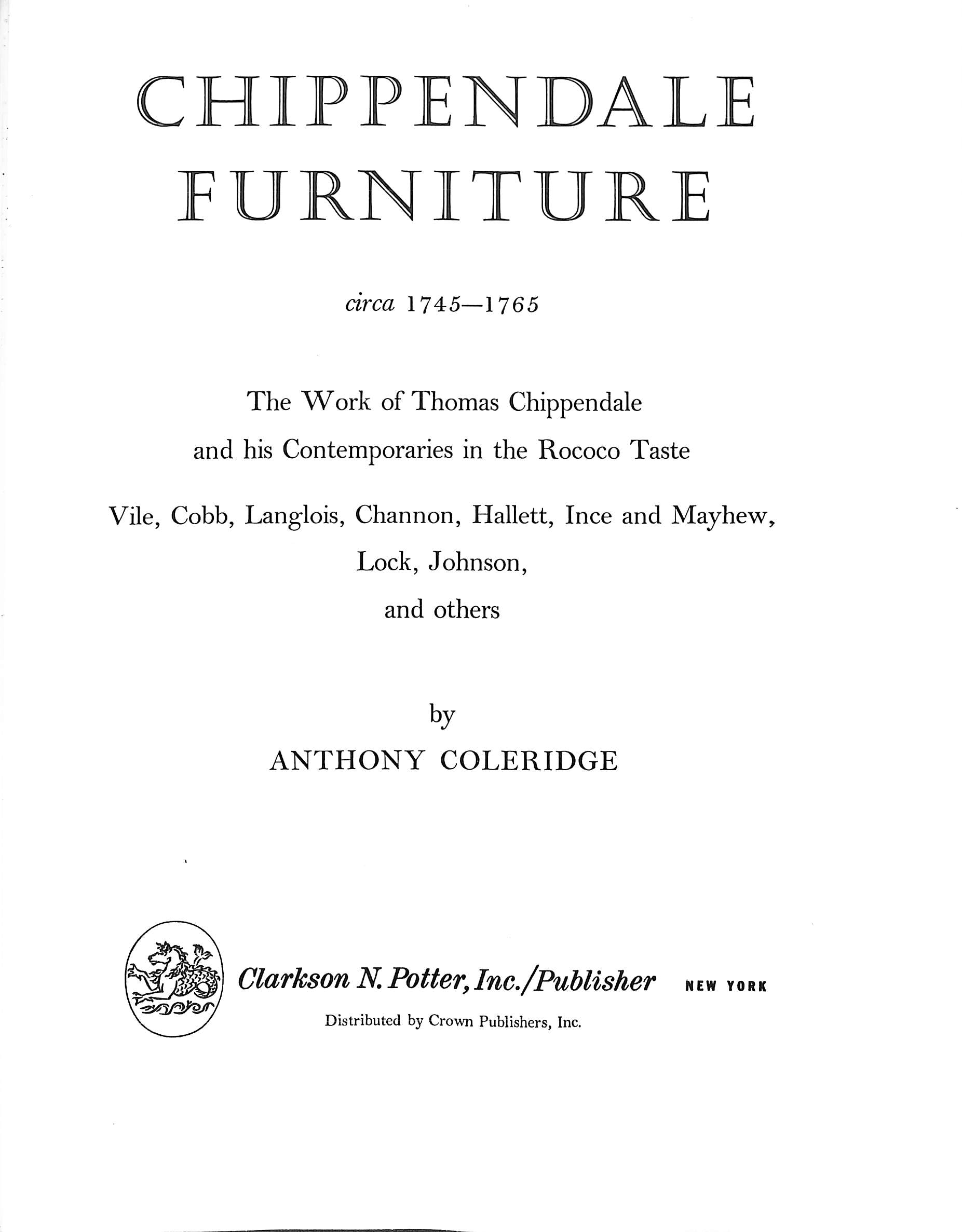 CHIPPENDALE
FURNITURE

circa 1745—1765

The Work of Thomas Chippendale
and his Contemporaries in the Rococo Taste

Vile, Cobb, Langlois, Channon, Hallett, Ince and Mayhew,
Lock, Johnson,
and others

by
ANTHONY COLERIDGE

Clarkson N. Potter, Inc./Publisher NEW YORK

Distributed by Crown Publishers, Inc.